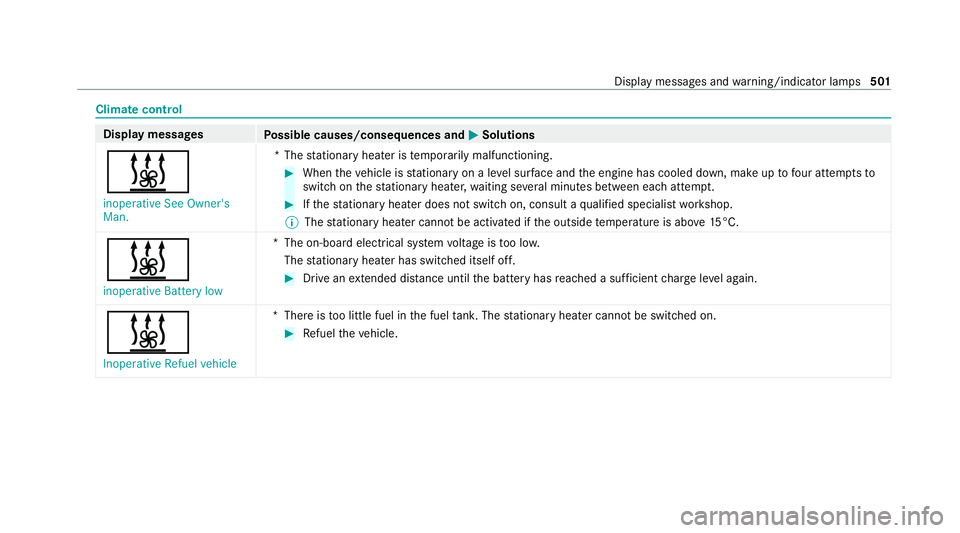 Display messages and warning/indicator lamps 501

Climate control

| Display messages | Possible causes/consequences and ▶ Solutions |
|---|---|
| inoperative See Owner's Man. | * The stationary heater is temporarily malfunctioning. ▶ When the vehicle is stationary on a level surface and the engine has cooled down, make up to four attempts to switch on the stationary heater, waiting several minutes between each attempt. ▶ If the stationary heater does not switch on, consult a qualified specialist workshop. ⓘ The stationary heater cannot be activated if the outside temperature is above 15°C. |
| inoperative Battery low | * The on-board electrical system voltage is too low. The stationary heater has switched itself off. ▶ Drive an extended distance until the battery has reached a sufficient charge level again. |
| Inoperative Refuel vehicle | * There is too little fuel in the fuel tank. The stationary heater cannot be switched on. ▶ Refuel the vehicle. |

carmanualsonline.info